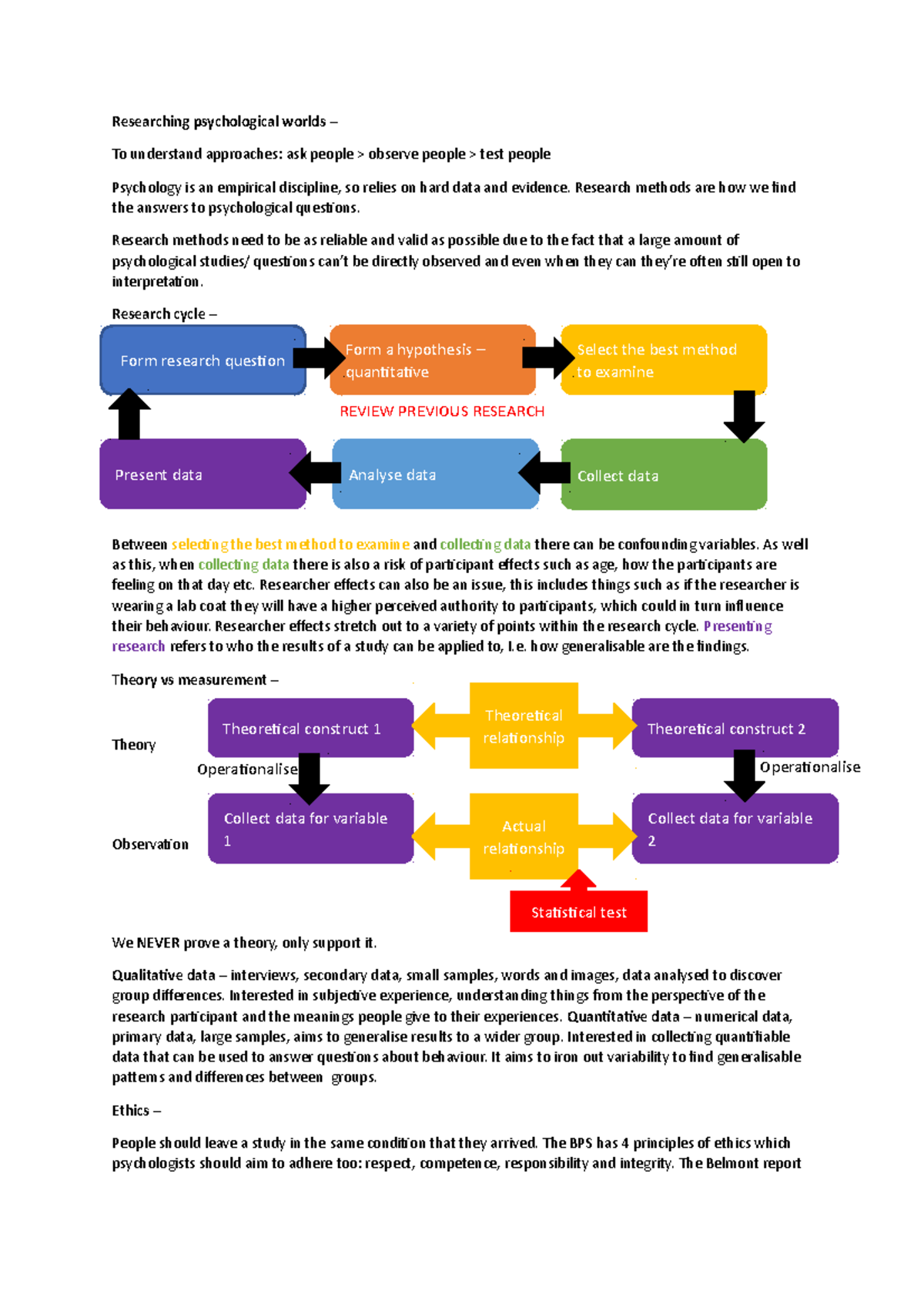 Researching psychological worlds –

To understand approaches: ask people > observe people > test people

Psychology is an empirical discipline, so relies on hard data and evidence. Research methods are how we find the answers to psychological questions.

Research methods need to be as reliable and valid as possible due to the fact that a large amount of psychological studies/ questions can't be directly observed and even when they can they're often still open to interpretation.

Research cycle –

Form research question

Form a hypothesis – quantitative

Select the best method to examine

REVIEW PREVIOUS RESEARCH

Collect data

Analyse data

Present data

Between selecting the best method to examine and collecting data there can be confounding variables. As well as this, when collecting data there is also a risk of participant effects such as age, how the participants are feeling on that day etc. Researcher effects can also be an issue, this includes things such as if the researcher is wearing a lab coat they will have a higher perceived authority to participants, which could in turn influence their behaviour. Researcher effects stretch out to a variety of points within the research cycle. Presenting research refers to who the results of a study can be applied to, I.e. how generalisable are the findings.

Theory vs measurement –

Theory

Theoretical construct 1

Theoretical relationship

Theoretical construct 2

Operationalise

Operationalise

Observation

Collect data for variable 1

Actual relationship

Collect data for variable 2

Statistical test

We NEVER prove a theory, only support it.

Qualitative data – interviews, secondary data, small samples, words and images, data analysed to discover group differences. Interested in subjective experience, understanding things from the perspective of the research participant and the meanings people give to their experiences. Quantitative data – numerical data, primary data, large samples, aims to generalise results to a wider group. Interested in collecting quantifiable data that can be used to answer questions about behaviour. It aims to iron out variability to find generalisable patterns and differences between groups.

Ethics –

People should leave a study in the same condition that they arrived. The BPS has 4 principles of ethics which psychologists should aim to adhere too: respect, competence, responsibility and integrity. The Belmont report